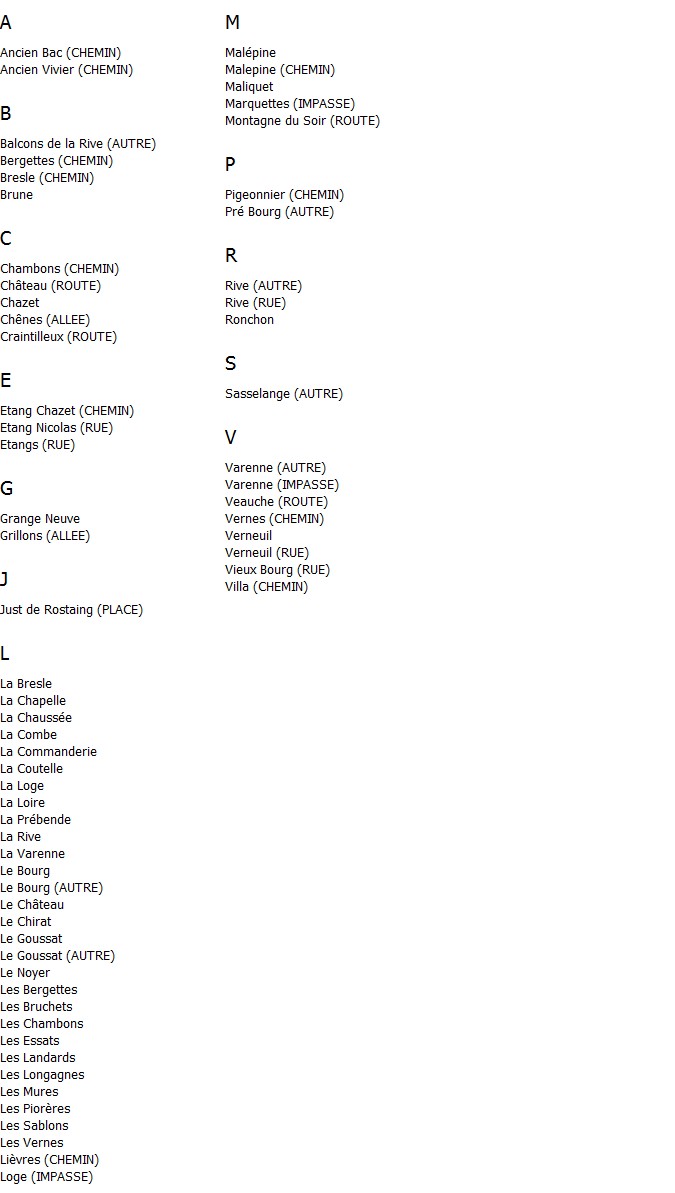 A

Ancien Bac (CHEMIN)
Ancien Vivier (CHEMIN)

B

Balcons de la Rive (AUTRE)
Bergettes (CHEMIN)
Bresle (CHEMIN)
Brune

C

Chambons (CHEMIN)
Château (ROUTE)
Chazet
Chênes (ALLEE)
Craintilleux (ROUTE)

E

Etang Chazet (CHEMIN)
Etang Nicolas (RUE)
Etangs (RUE)

G

Grange Neuve
Grillons (ALLEE)

J

Just de Rostaing (PLACE)

L

La Bresle
La Chapelle
La Chaussée
La Combe
La Commanderie
La Coutelle
La Loge
La Loire
La Prébende
La Rive
La Varenne
Le Bourg
Le Bourg (AUTRE)
Le Château
Le Chirat
Le Goussat
Le Goussat (AUTRE)
Le Noyer
Les Bergettes
Les Bruchets
Les Chambons
Les Essats
Les Landards
Les Longagnes
Les Mures
Les Piorères
Les Sablons
Les Vernes
Lièvres (CHEMIN)
Loge (IMPASSE)

M

Malépine
Malepine (CHEMIN)
Maliquet
Marquettes (IMPASSE)
Montagne du Soir (ROUTE)

P

Pigeonnier (CHEMIN)
Pré Bourg (AUTRE)

R

Rive (AUTRE)
Rive (RUE)
Ronchon

S

Sasselange (AUTRE)

V

Varenne (AUTRE)
Varenne (IMPASSE)
Veauche (ROUTE)
Vernes (CHEMIN)
Verneuil
Verneuil (RUE)
Vieux Bourg (RUE)
Villa (CHEMIN)